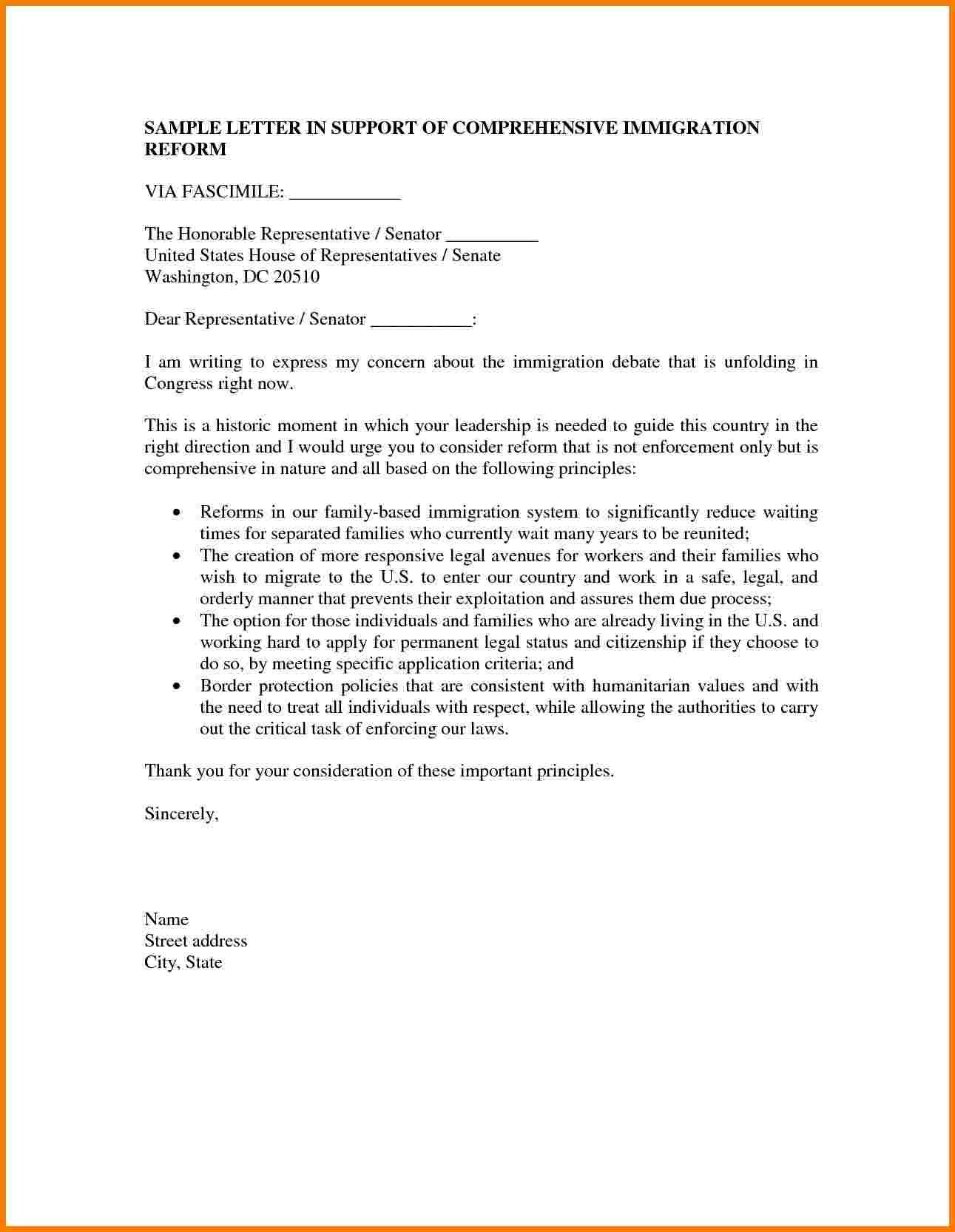 SAMPLE LETTER IN SUPPORT OF COMPREHENSIVE IMMIGRATION REFORM

VIA FASCIMILE: ____

The Honorable Representative / Senator ____
United States House of Representatives / Senate
Washington, DC 20510

Dear Representative / Senator ____:

I am writing to express my concern about the immigration debate that is unfolding in Congress right now.

This is a historic moment in which your leadership is needed to guide this country in the right direction and I would urge you to consider reform that is not enforcement only but is comprehensive in nature and all based on the following principles:

• Reforms in our family-based immigration system to significantly reduce waiting times for separated families who currently wait many years to be reunited;
• The creation of more responsive legal avenues for workers and their families who wish to migrate to the U.S. to enter our country and work in a safe, legal, and orderly manner that prevents their exploitation and assures them due process;
• The option for those individuals and families who are already living in the U.S. and working hard to apply for permanent legal status and citizenship if they choose to do so, by meeting specific application criteria; and
• Border protection policies that are consistent with humanitarian values and with the need to treat all individuals with respect, while allowing the authorities to carry out the critical task of enforcing our laws.

Thank you for your consideration of these important principles.

Sincerely,

Name
Street address
City, State